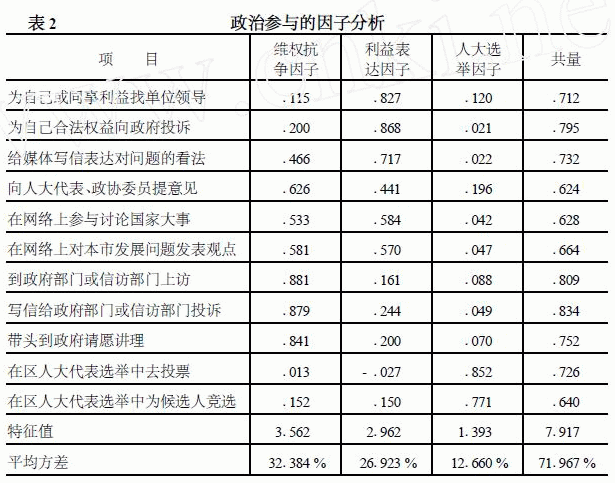 表 2 政治参与的因子分析

| 项　目 | 维权抗争因子 | 利益表达因子 | 人大选举因子 | 共量 |
|---|---|---|---|---|
| 为自己或同事利益找单位领导 | .115 | .827 | .120 | .712 |
| 为自己合法权益向政府投诉 | .200 | .868 | .021 | .795 |
| 给媒体写信表达对问题的看法 | .466 | .717 | .022 | .732 |
| 向人大代表、政协委员提意见 | .626 | .441 | .196 | .624 |
| 在网络上参与讨论国家大事 | .533 | .584 | .042 | .628 |
| 在网络上对本市发展问题发表观点 | .581 | .570 | .047 | .664 |
| 到政府部门或信访部门上访 | .881 | .161 | .088 | .809 |
| 写信给政府部门或信访部门投诉 | .879 | .244 | .049 | .834 |
| 带头到政府请愿讲理 | .841 | .200 | .070 | .752 |
| 在区人大代表选举中去投票 | .013 | -.027 | .852 | .726 |
| 在区人大代表选举中为候选人竞选 | .152 | .150 | .771 | .640 |
| 特征值 | 3.562 | 2.962 | 1.393 | 7.917 |
| 平均方差 | 32.384 % | 26.923 % | 12.660 % | 71.967 % |